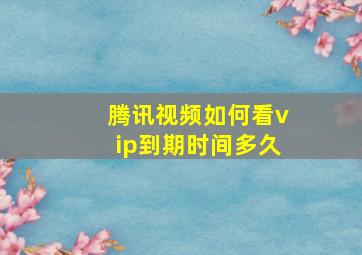 腾讯视频如何看vip到期时间多久